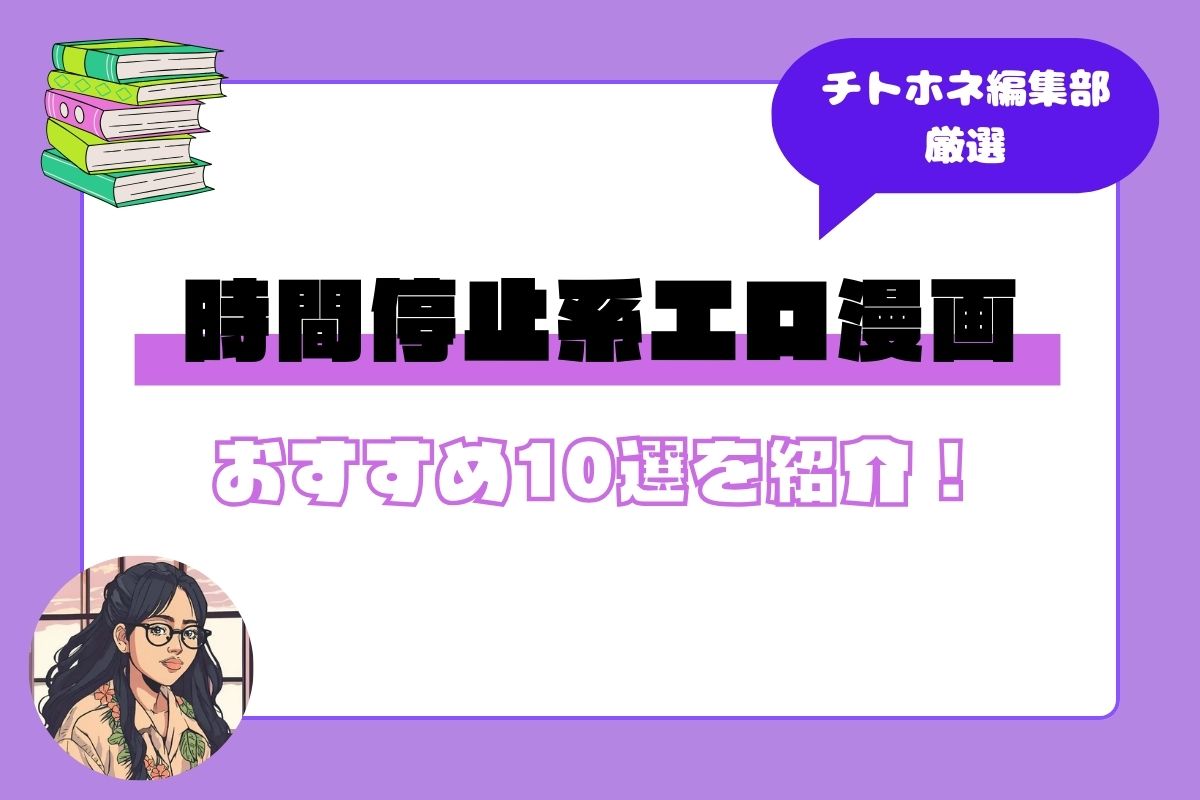 チトホネ編集部
厳選

時間停止系エロ漫画

おすすめ10選を紹介！